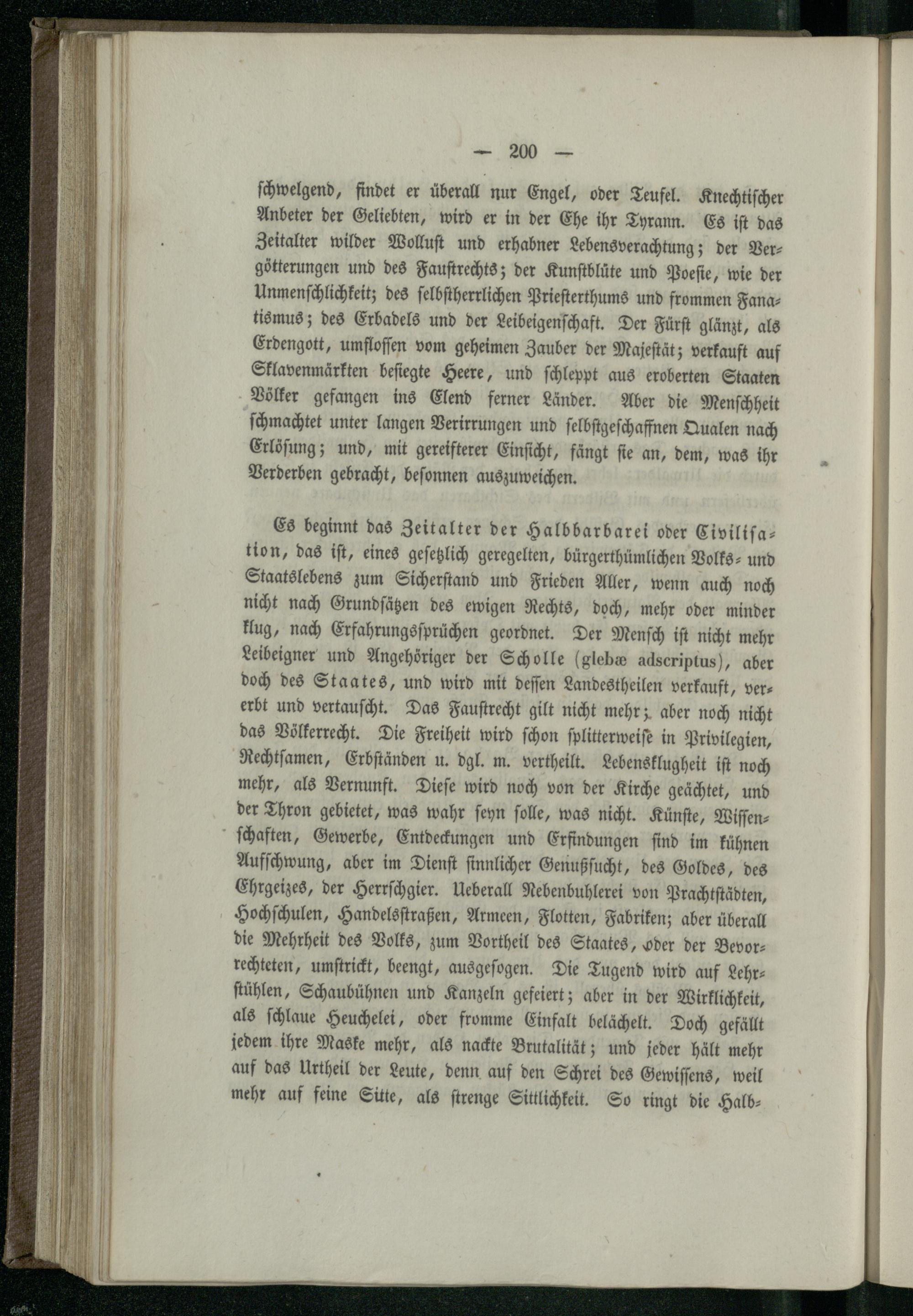 — 200 —

schwelgend, findet er überall nur Engel, oder Teufel. Knechtischer Anbeter der Geliebten, wird er in der Ehe ihr Tyrann. Es ist das Zeitalter wilder Wollust und erhabner Lebensverachtung; der Vergötterungen und des Faustrechts; der Kunstblüte und Poesie, wie der Unmenschlichkeit; des selbstherrlichen Priesterthums und frommen Fanatismus; des Erbadels und der Leibeigenschaft. Der Fürst glänzt, als Erdengott, umflossen vom geheimen Zauber der Majestät; verkauft auf Sklavenmärkten besiegte Heere, und schleppt aus eroberten Staaten Völker gefangen ins Elend ferner Länder. Aber die Menschheit schmachtet unter langen Verirrungen und selbstgeschaffnen Qualen nach Erlösung; und, mit gereifterer Einsicht, fängt sie an, dem, was ihr Verderben gebracht, besonnen auszuweichen.

Es beginnt das Zeitalter der Halbbarbarei oder Civilisation, das ist, eines gesetzlich geregelten, bürgerthümlichen Volks- und Staatslebens zum Sicherstand und Frieden Aller, wenn auch noch nicht nach Grundsätzen des ewigen Rechts, doch, mehr oder minder klug, nach Erfahrungssprüchen geordnet. Der Mensch ist nicht mehr Leibeigner und Angehöriger der Scholle (glebæ adscriptus), aber doch des Staates, und wird mit dessen Landestheilen verkauft, vererbt und vertauscht. Das Faustrecht gilt nicht mehr; aber noch nicht das Völkerrecht. Die Freiheit wird schon splitterweise in Privilegien, Rechtsamen, Erbständen u. dgl. m. vertheilt. Lebensklugheit ist noch mehr, als Vernunft. Diese wird noch von der Kirche geächtet, und der Thron gebietet, was wahr seyn solle, was nicht. Künste, Wissenschaften, Gewerbe, Entdeckungen und Erfindungen sind im kühnen Aufschwung, aber im Dienst sinnlicher Genußsucht, des Goldes, des Ehrgeizes, der Herrschgier. Ueberall Nebenbuhlerei von Prachtstädten, Hochschulen, Handelsstraßen, Armeen, Flotten, Fabriken; aber überall die Mehrheit des Volks, zum Vortheil des Staates, oder der Bevorrechteten, umstrickt, beengt, ausgesogen. Die Tugend wird auf Lehrstühlen, Schaubühnen und Kanzeln gefeiert; aber in der Wirklichkeit, als schlaue Heuchelei, oder fromme Einfalt belächelt. Doch gefällt jedem ihre Maske mehr, als nackte Brutalität; und jeder hält mehr auf das Urtheil der Leute, denn auf den Schrei des Gewissens, weil mehr auf feine Sitte, als strenge Sittlichkeit. So ringt die Halb-